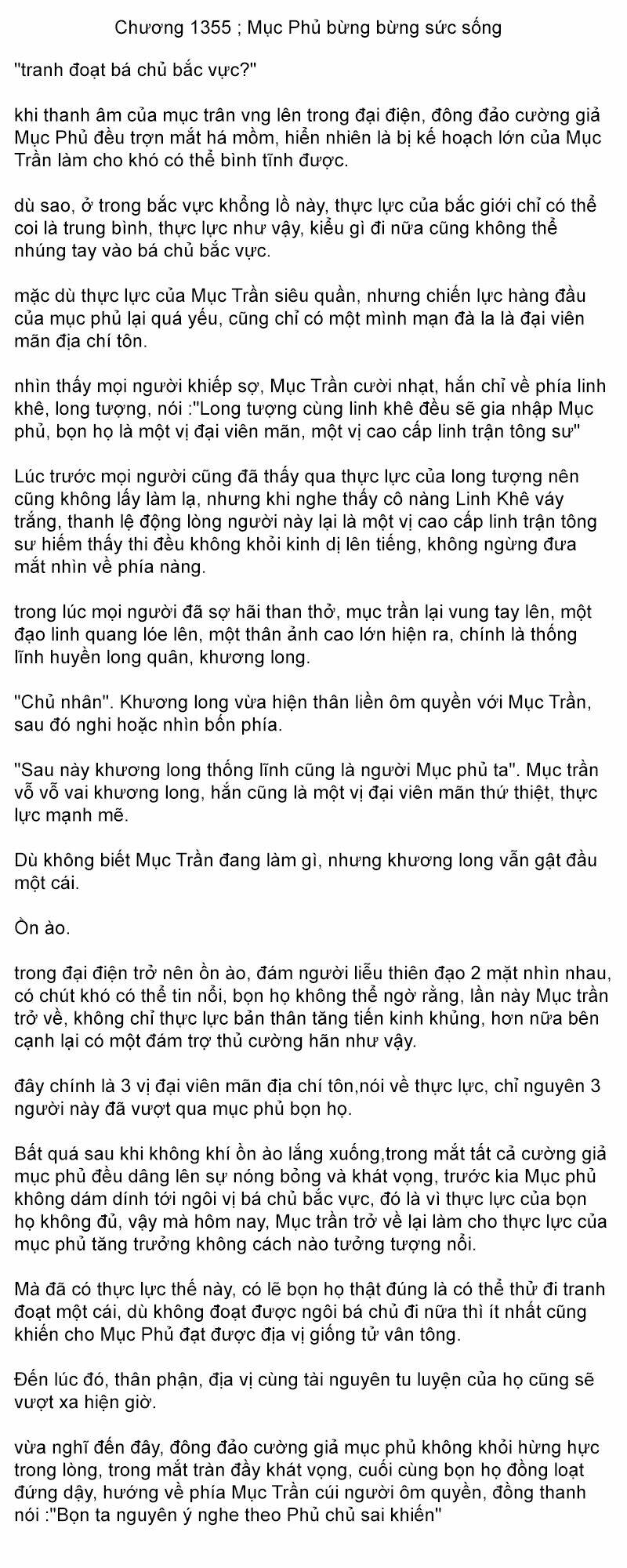 Chương 1355 ; Mục Phủ bừng bừng sức sống

"tranh đoạt bá chủ bắc vực?"

khi thanh âm của mục trân vng lên trong đại điện, đông đảo cường giả Mục Phủ đều trợn mắt há mồm, hiển nhiên là bị kế hoạch lớn của Mục Trần làm cho khó có thể bình tĩnh được.

dù sao, ở trong bắc vực khổng lồ này, thực lực của bắc giới chỉ có thể coi là trung bình, thực lực như vậy, kiểu gì đi nữa cũng không thể nhúng tay vào bá chủ bắc vực.

mặc dù thực lực của Mục Trần siêu quần, nhưng chiến lực hàng đầu của mục phủ lại quá yếu, cũng chỉ có một mình mạn đà la là đại viên mãn địa chí tôn.

nhìn thấy mọi người khiếp sợ, Mục Trần cười nhạt, hắn chỉ về phía linh khê, long tượng, nói :"Long tượng cùng linh khê đều sẽ gia nhập Mục phủ, bọn họ là một vị đại viên mãn, một vị cao cấp linh trận tông sư"

Lúc trước mọi người cũng đã thấy qua thực lực của long tượng nên cũng không lấy làm lạ, nhưng khi nghe thấy cô nàng Linh Khê váy trắng, thanh lệ động lòng người này lại là một vị cao cấp linh trận tông sư hiếm thấy thi đều không khỏi kinh dị lên tiếng, không ngừng đưa mắt nhìn về phía nàng.

trong lúc mọi người đã sợ hãi than thở, mục trần lại vung tay lên, một đạo linh quang lóe lên, một thân ảnh cao lớn hiện ra, chính là thống lĩnh huyền long quân, khương long.

"Chủ nhân". Khương long vừa hiện thân liền ôm quyền với Mục Trần, sau đó nghi hoặc nhìn bốn phía.

"Sau này khương long thống lĩnh cũng là người Mục phủ ta". Mục trần vỗ vỗ vai khương long, hắn cũng là một vị đại viên mãn thứ thiệt, thực lực mạnh mẽ.

Dù không biết Mục Trần đang làm gì, nhưng khương long vẫn gật đầu một cái.

Ồn ào.

trong đại điện trở nên ồn ào, đám người liễu thiên đạo 2 mặt nhìn nhau, có chút khó có thể tin nổi, bọn họ không thể ngờ rằng, lần này Mục trần trở về, không chỉ thực lực bản thân tăng tiến kinh khủng, hơn nữa bên cạnh lại có một đám trợ thủ cường hãn như vậy.

đây chính là 3 vị đại viên mãn địa chí tôn,nói về thực lực, chỉ nguyên 3 người này đã vượt qua mục phủ bọn họ.

Bất quá sau khi không khí ồn ào lắng xuống,trong mắt tất cả cường giả mục phủ đều dâng lên sự nóng bỏng và khát vọng, trước kia Mục phủ không dám dính tới ngôi vị bá chủ bắc vực, đó là vì thực lực của bọn họ không đủ, vậy mà hôm nay, Mục trần trở về lại làm cho thực lực của mục phủ tăng trưởng không cách nào tưởng tượng nổi.

Mà đã có thực lực thế này, có lẽ bọn họ thật đúng là có thể thử đi tranh đoạt một cái, dù không đoạt được ngôi bá chủ đi nữa thì ít nhất cũng khiến cho Mục Phủ đạt được địa vị giống tử vân tông.

Đến lúc đó, thân phận, địa vị cùng tài nguyên tu luyện của họ cũng sẽ vượt xa hiện giờ.

vừa nghĩ đến đây, đông đảo cường giả mục phủ không khỏi hừng hực trong lòng, trong mắt tràn đầy khát vọng, cuối cùng bọn họ đồng loạt đứng dậy, hướng về phía Mục Trần cúi người ôm quyền, đồng thanh nói :"Bọn ta nguyên ý nghe theo Phủ chủ sai khiến"